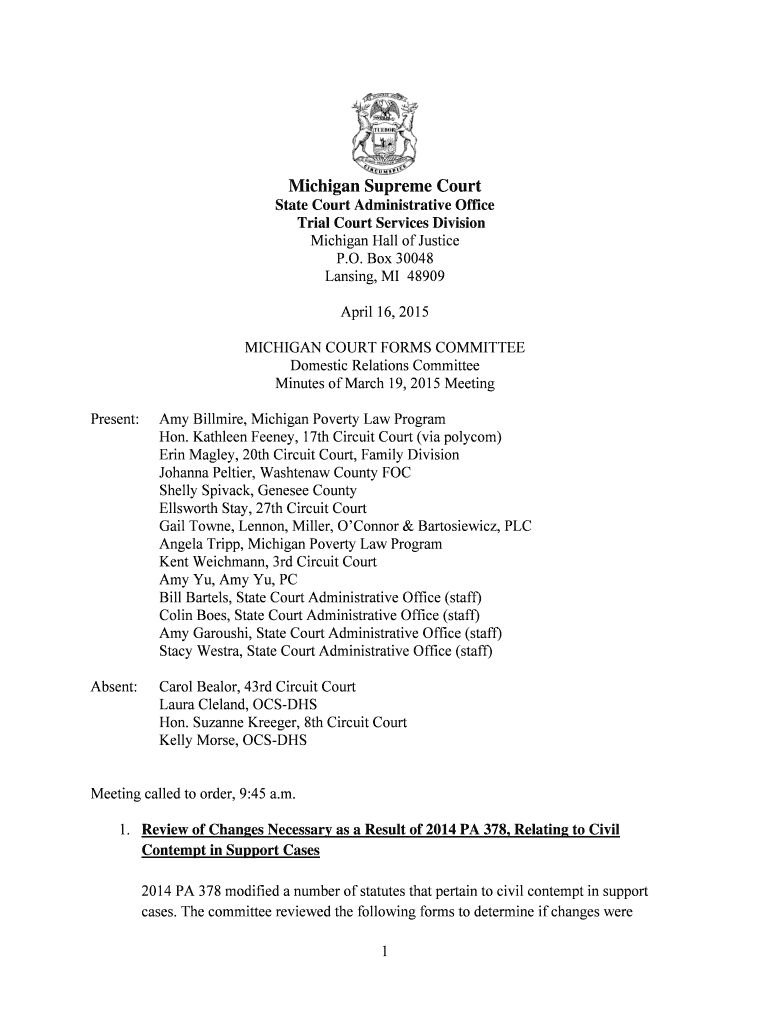 TUEBOR

CIRCUMSPICE

Michigan Supreme Court
State Court Administrative Office
Trial Court Services Division
Michigan Hall of Justice
P.O. Box 30048
Lansing, MI 48909

April 16, 2015

MICHIGAN COURT FORMS COMMITTEE
Domestic Relations Committee
Minutes of March 19, 2015 Meeting

Present: Amy Billmire, Michigan Poverty Law Program
Hon. Kathleen Feeney, 17th Circuit Court (via polycom)
Erin Magley, 20th Circuit Court, Family Division
Johanna Peltier, Washtenaw County FOC
Shelly Spivack, Genesee County
Ellsworth Stay, 27th Circuit Court
Gail Towne, Lennon, Miller, O'Connor & Bartosiewicz, PLC
Angela Tripp, Michigan Poverty Law Program
Kent Weichmann, 3rd Circuit Court
Amy Yu, Amy Yu, PC
Bill Bartels, State Court Administrative Office (staff)
Colin Boes, State Court Administrative Office (staff)
Amy Garoushi, State Court Administrative Office (staff)
Stacy Westra, State Court Administrative Office (staff)

Absent: Carol Bealor, 43rd Circuit Court
Laura Cleland, OCS-DHS
Hon. Suzanne Kreeger, 8th Circuit Court
Kelly Morse, OCS-DHS

Meeting called to order, 9:45 a.m.

1. Review of Changes Necessary as a Result of 2014 PA 378, Relating to Civil Contempt in Support Cases

2014 PA 378 modified a number of statutes that pertain to civil contempt in support cases. The committee reviewed the following forms to determine if changes were

1